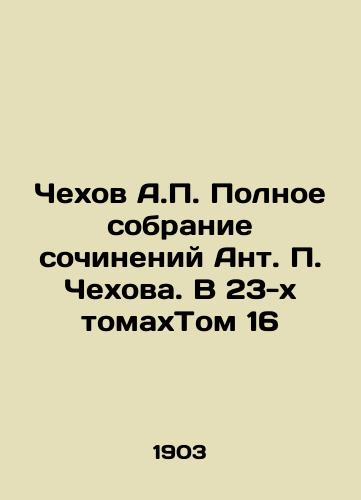 Чехов А.П. Полное собрание сочинений Ант. П. Чехова. В 23-х томахТом 16

1903